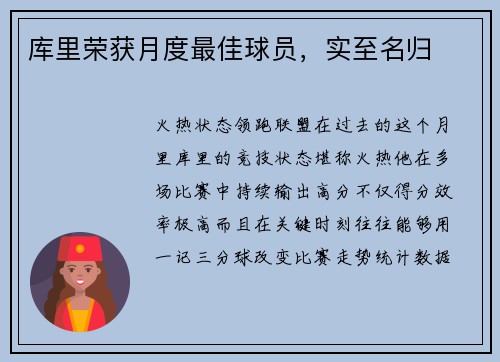 库里荣获月度最佳球员，实至名归

火热状态领跑联盟在过去的这个月里库里的竞技状态堪称火热他在多场比赛中持续输出高分不仅得分效率极高而且在关键时刻往往能够用一记三分球改变比赛走势统计数据